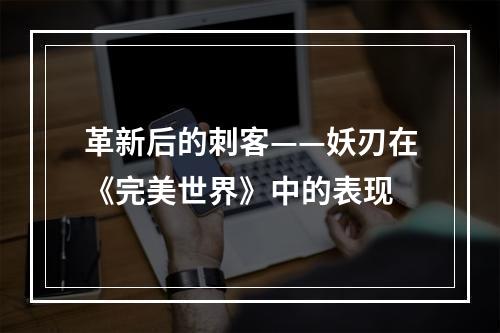 革新后的刺客——妖刃在《完美世界》中的表现